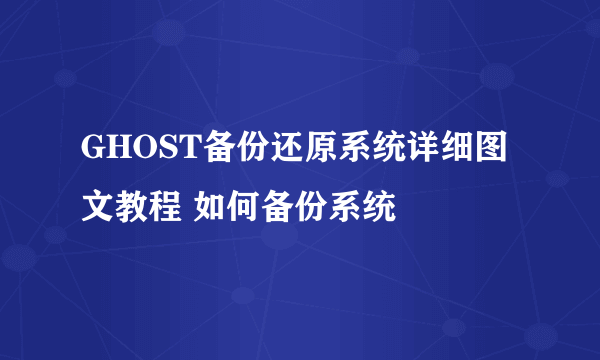 GHOST备份还原系统详细图文教程 如何备份系统